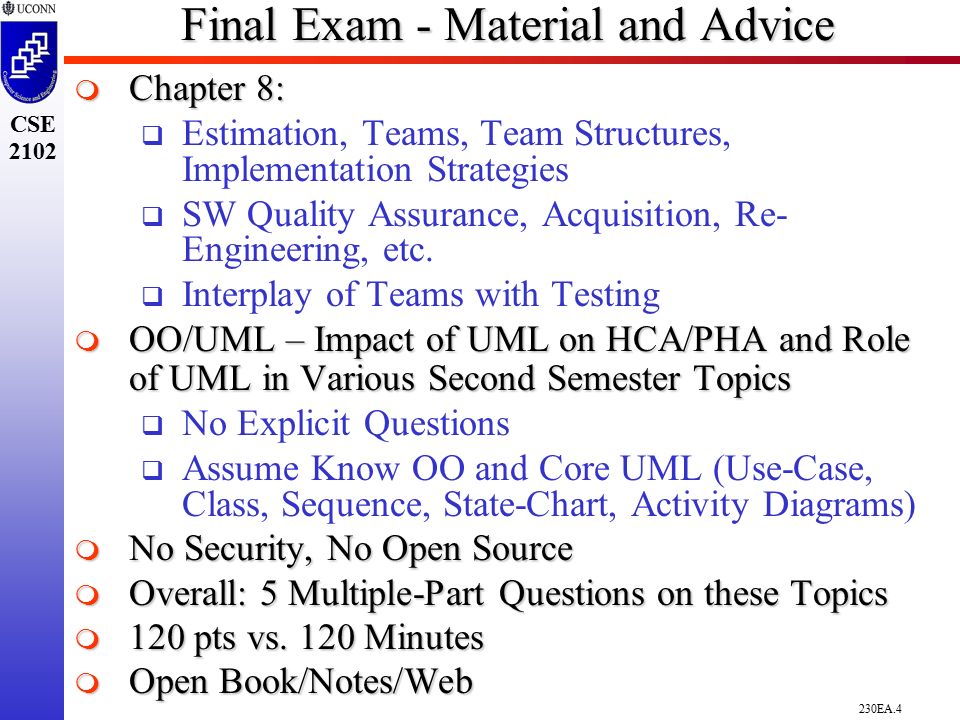 UCONN

CSE 2102

Final Exam - Material and Advice

Chapter 8:

Estimation, Teams, Team Structures, Implementation Strategies

SW Quality Assurance, Acquisition, Re-Engineering, etc.

Interplay of Teams with Testing

OO/UML – Impact of UML on HCA/PHA and Role of UML in Various Second Semester Topics

No Explicit Questions

Assume Know OO and Core UML (Use-Case, Class, Sequence, State-Chart, Activity Diagrams)

No Security, No Open Source

Overall: 5 Multiple-Part Questions on these Topics

120 pts vs. 120 Minutes

Open Book/Notes/Web

230EA.4